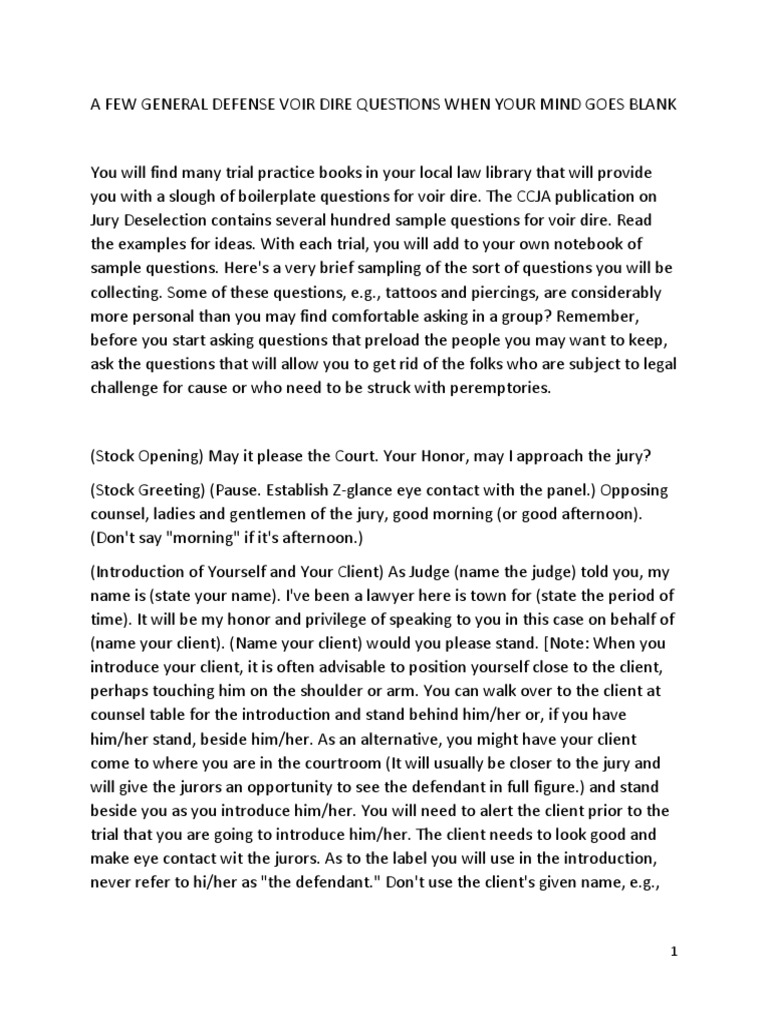 A FEW GENERAL DEFENSE VOIR DIRE QUESTIONS WHEN YOUR MIND GOES BLANK

You will find many trial practice books in your local law library that will provide you with a slough of boilerplate questions for voir dire. The CCJA publication on Jury Deselection contains several hundred sample questions for voir dire. Read the examples for ideas. With each trial, you will add to your own notebook of sample questions. Here's a very brief sampling of the sort of questions you will be collecting. Some of these questions, e.g., tattoos and piercings, are considerably more personal than you may find comfortable asking in a group? Remember, before you start asking questions that preload the people you may want to keep, ask the questions that will allow you to get rid of the folks who are subject to legal challenge for cause or who need to be struck with peremptories.

(Stock Opening) May it please the Court. Your Honor, may I approach the jury?

(Stock Greeting) (Pause. Establish Z-glance eye contact with the panel.) Opposing counsel, ladies and gentlemen of the jury, good morning (or good afternoon). (Don't say "morning" if it's afternoon.)

(Introduction of Yourself and Your Client) As Judge (name the judge) told you, my name is (state your name). I've been a lawyer here is town for (state the period of time). It will be my honor and privilege of speaking to you in this case on behalf of (name your client). (Name your client) would you please stand. [Note: When you introduce your client, it is often advisable to position yourself close to the client, perhaps touching him on the shoulder or arm. You can walk over to the client at counsel table for the introduction and stand behind him/her or, if you have him/her stand, beside him/her. As an alternative, you might have your client come to where you are in the courtroom (It will usually be closer to the jury and will give the jurors an opportunity to see the defendant in full figure.) and stand beside you as you introduce him/her. You will need to alert the client prior to the trial that you are going to introduce him/her. The client needs to look good and make eye contact wit the jurors. As to the label you will use in the introduction, never refer to hi/her as "the defendant." Don't use the client's given name, e.g.,

1